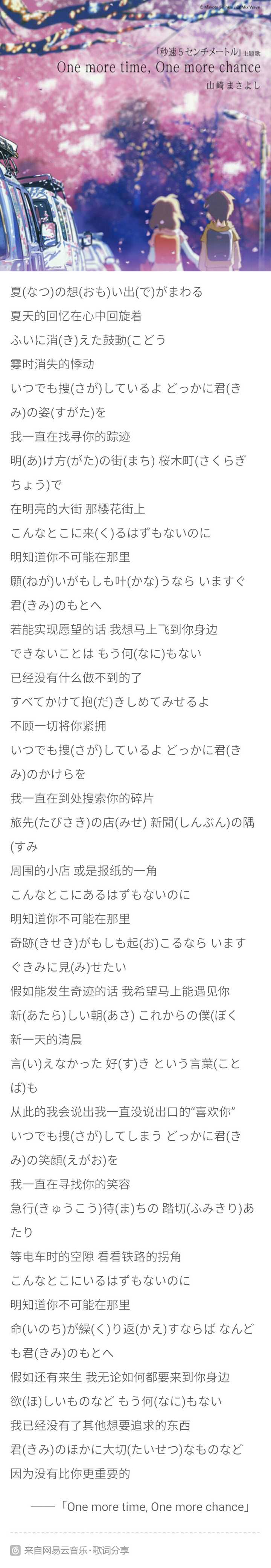 © Makoto Shinkai / CoMix Wave

「秒速５センチメートル」主題歌
One more time, One more chance
山崎まさよし

夏(なつ)の想(おも)い出(で)がまわる
夏天的回忆在心中回旋着
ふいに消(き)えた鼓動(こどう
霎时消失的悸动
いつでも捜(さが)しているよ どっかに君(きみ)の姿(すがた)を
我一直在找寻你的踪迹
明(あ)け方(がた)の街(まち) 桜木町(さくらぎちょう)で
在明亮的大街 那樱花街上
こんなとこに来(く)るはずもないのに
明知道你不可能在那里
願(ねが)いがもしも叶(かな)うなら いますぐ君(きみ)のもとへ
若能实现愿望的话 我想马上飞到你身边
できないことは もう何(なに)もない
已经没有什么做不到的了
すべてかけて抱(だ)きしめてみせるよ
不顾一切将你紧拥
いつでも捜(さが)しているよ どっかに君(きみ)のかけらを
我一直在到处搜索你的碎片
旅先(たびさき)の店(みせ) 新聞(しんぶん)の隅(すみ
周围的小店 或是报纸的一角
こんなとこにあるはずもないのに
明知道你不可能在那里
奇跡(きせき)がもしも起(お)こるなら いますぐきみに見(み)せたい
假如能发生奇迹的话 我希望马上能遇见你
新(あたら)しい朝(あさ) これからの僕(ぼく
新一天的清晨
言(い)えなかった 好(す)き という言葉(ことば)も
从此的我会说出我一直没说出口的"喜欢你"
いつでも捜(さが)してしまう どっかに君(きみ)の笑顔(えがお)を
我一直在寻找你的笑容
急行(きゅうこう)待(ま)ちの 踏切(ふみきり)あたり
等电车时的空隙 看看铁路的拐角
こんなとこにいるはずもないのに
明知道你不可能在那里
命(いのち)が繰(く)り返(かえ)すならば なんども君(きみ)のもとへ
假如还有来生 我无论如何都要来到你身边
欲(ほ)しいものなど もう何(なに)もない
我已经没有了其他想要追求的东西
君(きみ)のほかに大切(たいせつ)なものなど
因为没有比你更重要的

——「One more time, One more chance」

来自网易云音乐·歌词分享